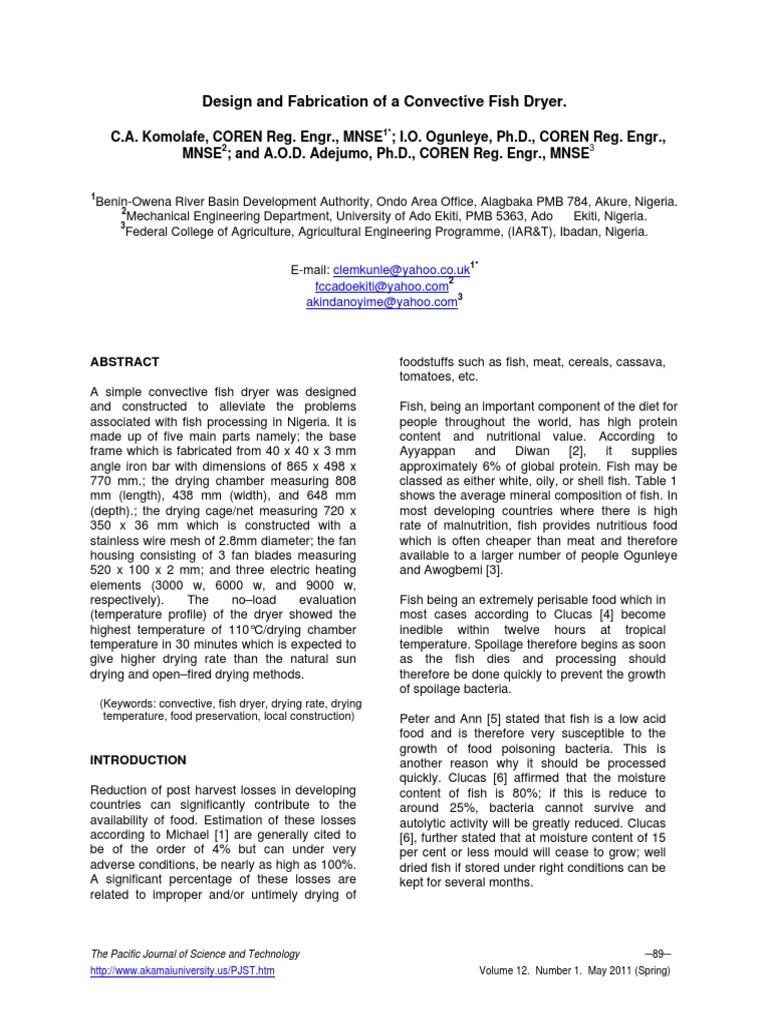 Design and Fabrication of a Convective Fish Dryer.

C.A. Komolafe, COREN Reg. Engr., MNSE$^{1*}$; I.O. Ogunleye, Ph.D., COREN Reg. Engr., MNSE$^{2}$; and A.O.D. Adejumo, Ph.D., COREN Reg. Engr., MNSE$^{3}$

$^{1}$Benin-Owena River Basin Development Authority, Ondo Area Office, Alagbaka PMB 784, Akure, Nigeria.
$^{2}$Mechanical Engineering Department, University of Ado Ekiti, PMB 5363, Ado Ekiti, Nigeria.
$^{3}$Federal College of Agriculture, Agricultural Engineering Programme, (IAR&T), Ibadan, Nigeria.

E-mail: clemkunle@yahoo.co.uk$^{1*}$
fccadoekiti@yahoo.com$^{2}$
akindanoyime@yahoo.com$^{3}$

ABSTRACT

A simple convective fish dryer was designed and constructed to alleviate the problems associated with fish processing in Nigeria. It is made up of five main parts namely; the base frame which is fabricated from 40 x 40 x 3 mm angle iron bar with dimensions of 865 x 498 x 770 mm.; the drying chamber measuring 808 mm (length), 438 mm (width), and 648 mm (depth).; the drying cage/net measuring 720 x 350 x 36 mm which is constructed with a stainless wire mesh of 2.8mm diameter; the fan housing consisting of 3 fan blades measuring 520 x 100 x 2 mm; and three electric heating elements (3000 w, 6000 w, and 9000 w, respectively). The no–load evaluation (temperature profile) of the dryer showed the highest temperature of 110°C/drying chamber temperature in 30 minutes which is expected to give higher drying rate than the natural sun drying and open–fired drying methods.

(Keywords: convective, fish dryer, drying rate, drying temperature, food preservation, local construction)

INTRODUCTION

Reduction of post harvest losses in developing countries can significantly contribute to the availability of food. Estimation of these losses according to Michael [1] are generally cited to be of the order of 4% but can under very adverse conditions, be nearly as high as 100%. A significant percentage of these losses are related to improper and/or untimely drying of foodstuffs such as fish, meat, cereals, cassava, tomatoes, etc.

Fish, being an important component of the diet for people throughout the world, has high protein content and nutritional value. According to Ayyappan and Diwan [2], it supplies approximately 6% of global protein. Fish may be classed as either white, oily, or shell fish. Table 1 shows the average mineral composition of fish. In most developing countries where there is high rate of malnutrition, fish provides nutritious food which is often cheaper than meat and therefore available to a larger number of people Ogunleye and Awogbemi [3].

Fish being an extremely perisable food which in most cases according to Clucas [4] become inedible within twelve hours at tropical temperature. Spoilage therefore begins as soon as the fish dies and processing should therefore be done quickly to prevent the growth of spoilage bacteria.

Peter and Ann [5] stated that fish is a low acid food and is therefore very susceptible to the growth of food poisoning bacteria. This is another reason why it should be processed quickly. Clucas [6] affirmed that the moisture content of fish is 80%; if this is reduce to around 25%, bacteria cannot survive and autolytic activity will be greatly reduced. Clucas [6], further stated that at moisture content of 15 per cent or less mould will cease to grow; well dried fish if stored under right conditions can be kept for several months.

The Pacific Journal of Science and Technology
http://www.akamaiuniversity.us/PJST.htm

–89–
Volume 12. Number 1. May 2011 (Spring)